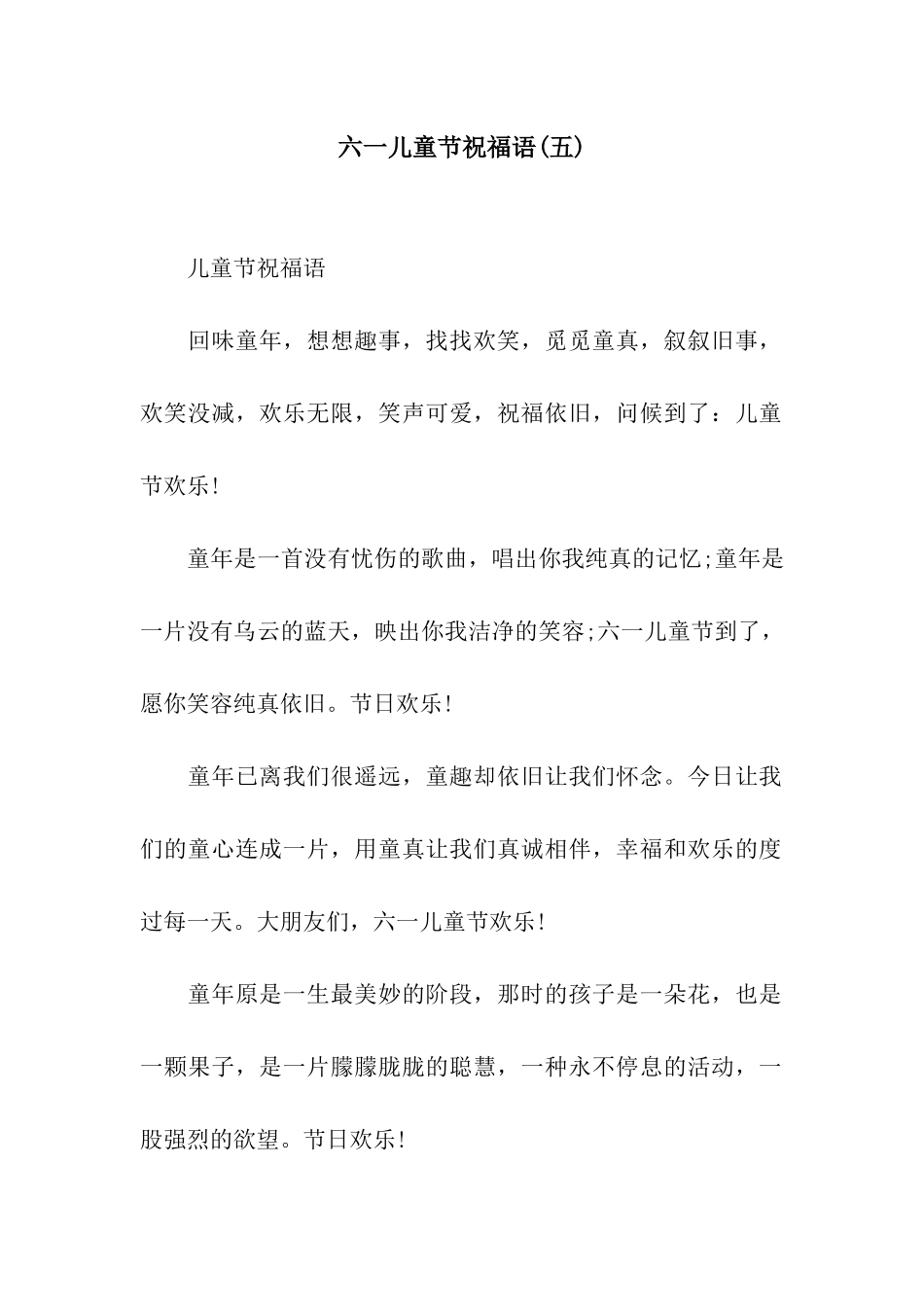 六一儿童节祝福语(五)

儿童节祝福语

回味童年，想想趣事，找找欢笑，觅觅童真，叙叙旧事，欢笑没减，欢乐无限，笑声可爱，祝福依旧，问候到了：儿童节欢乐!

童年是一首没有忧伤的歌曲，唱出你我纯真的记忆;童年是一片没有乌云的蓝天，映出你我洁净的笑容;六一儿童节到了，愿你笑容纯真依旧。节日欢乐!

童年已离我们很遥远，童趣却依旧让我们怀念。今日让我们的童心连成一片，用童真让我们真诚相伴，幸福和欢乐的度过每一天。大朋友们，六一儿童节欢乐!

童年原是一生最美妙的阶段，那时的孩子是一朵花，也是一颗果子，是一片朦朦胧胧的聪慧，一种永不停息的活动，一股强烈的欲望。节日欢乐!